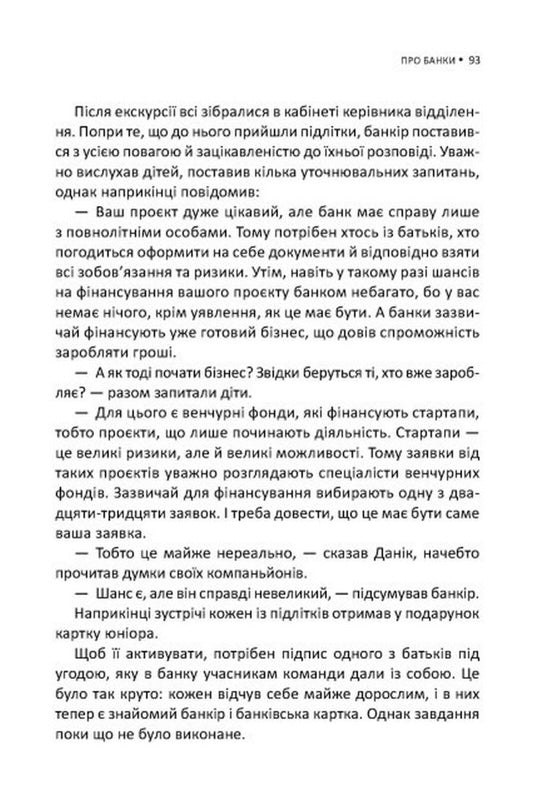 ПРО БАНКИ • 93

Після екскурсії всі зібралися в кабінеті керівника відділення. Попри те, що до нього прийшли підлітки, банкір поставився з усією повагою й зацікавленістю до їхньої розповіді. Уважно вислухав дітей, поставив кілька уточнювальних запитань, однак наприкінці повідомив:

— Ваш проєкт дуже цікавий, але банк має справу лише з повнолітніми особами. Тому потрібен хтось із батьків, хто погодиться оформити на себе документи й відповідно взяти всі зобов'язання та ризики. Утім, навіть у такому разі шансів на фінансування вашого проєкту банком небагато, бо у вас немає нічого, крім уявлення, як це має бути. А банки зазвичай фінансують уже готовий бізнес, що довів спроможність заробляти гроші.

— А як тоді почати бізнес? Звідки беруться ті, хто вже заробляє? — разом запитали діти.

— Для цього є венчурні фонди, які фінансують стартапи, тобто проєкти, що лише починають діяльність. Стартапи — це великі ризики, але й великі можливості. Тому заявки від таких проєктів уважно розглядають спеціалісти венчурних фондів. Зазвичай для фінансування вибирають одну з двадцяти-тридцяти заявок. І треба довести, що це має бути саме ваша заявка.

— Тобто це майже нереально, — сказав Данік, начебто прочитав думки своїх компаньйонів.

— Шанс є, але він справді невеликий, — підсумував банкір.

Наприкінці зустрічі кожен із підлітків отримав у подарунок картку юніора.

Щоб її активувати, потрібен підпис одного з батьків під угодою, яку в банку учасникам команди дали із собою. Це було так круто: кожен відчув себе майже дорослим, і в них тепер є знайомий банкір і банківська картка. Однак завдання поки що не було виконане.